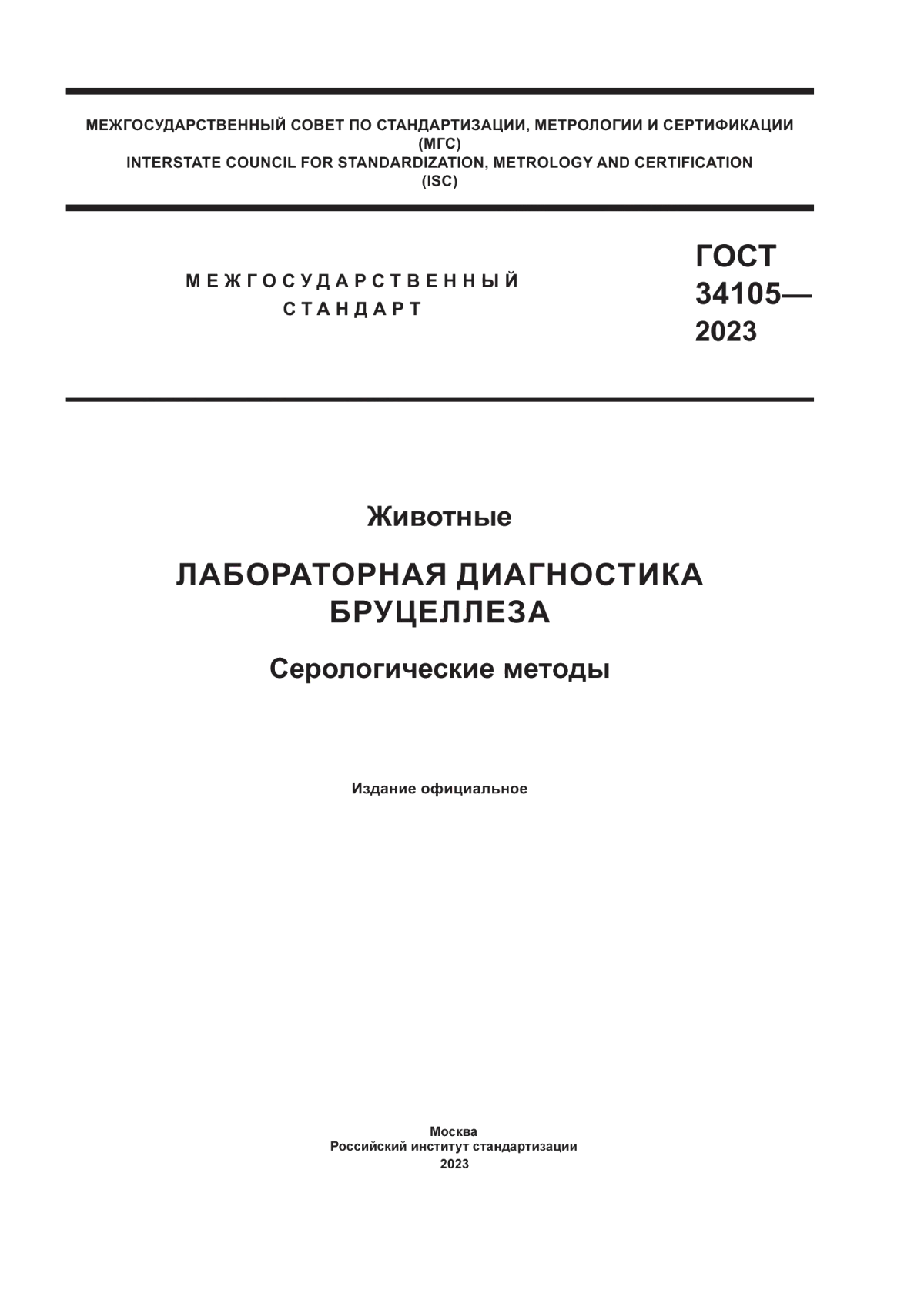 МЕЖГОСУДАРСТВЕННЫЙ СОВЕТ ПО СТАНДАРТИЗАЦИИ, МЕТРОЛОГИИ И СЕРТИФИКАЦИИ
(МГС)
INTERSTATE COUNCIL FOR STANDARDIZATION, METROLOGY AND CERTIFICATION
(ISC)

МЕЖГОСУДАРСТВЕННЫЙ
СТАНДАРТ

ГОСТ
34105—
2023

Животные

ЛАБОРАТОРНАЯ ДИАГНОСТИКА
БРУЦЕЛЛЕЗА

Серологические методы

Издание официальное

Москва
Российский институт стандартизации
2023